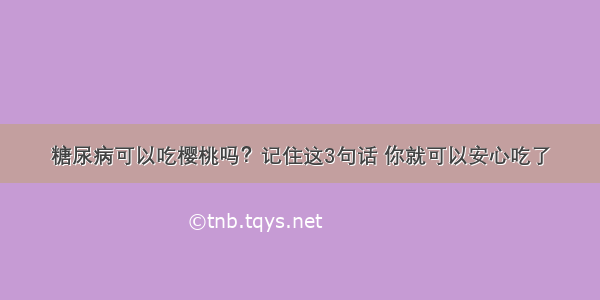 糖尿病可以吃樱桃吗？记住这3句话 你就可以安心吃了

©tnb.tqys.net